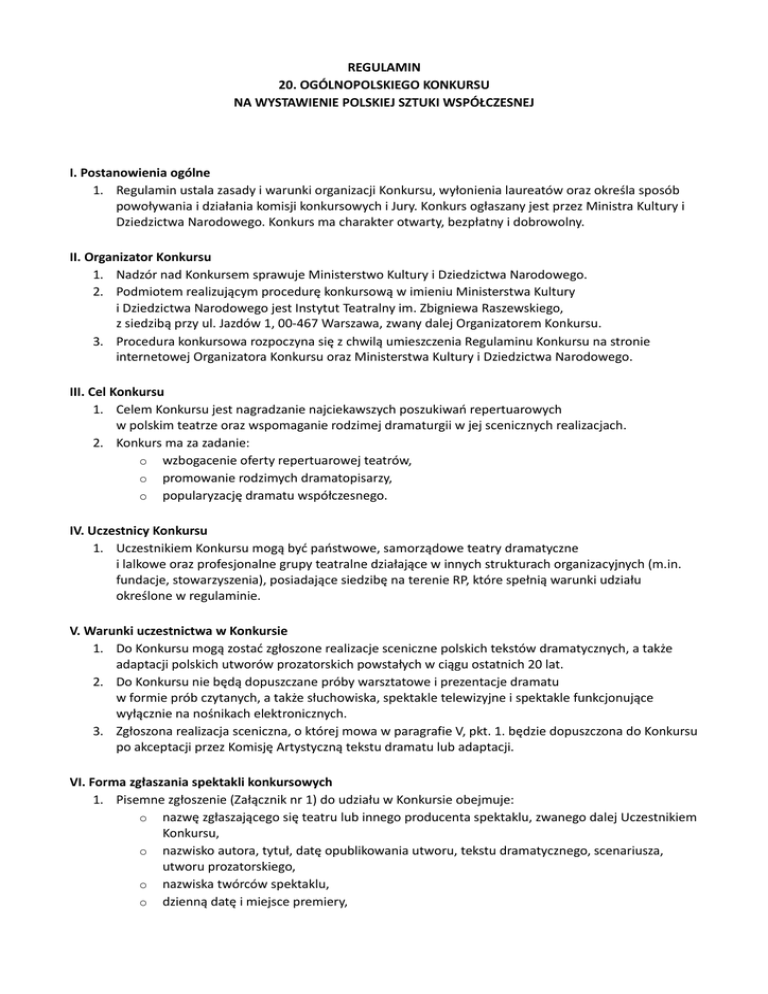 REGULAMIN
20. OGÓLNOPOLSKIEGO KONKURSU
NA WYSTAWIENIE POLSKIEJ SZTUKI WSPÓŁCZESNEJ

I. Postanowienia ogólne
1. Regulamin ustala zasady i warunki organizacji Konkursu, wyłonienia laureatów oraz określa sposób powoływania i działania komisji konkursowych i Jury. Konkurs ogłaszany jest przez Ministra Kultury i Dziedzictwa Narodowego. Konkurs ma charakter otwarty, bezpłatny i dobrowolny.

II. Organizator Konkursu
1. Nadzór nad Konkursem sprawuje Ministerstwo Kultury i Dziedzictwa Narodowego.
2. Podmiotem realizującym procedurę konkursową w imieniu Ministerstwa Kultury i Dziedzictwa Narodowego jest Instytut Teatralny im. Zbigniewa Raszewskiego, z siedzibą przy ul. Jazdów 1, 00-467 Warszawa, zwany dalej Organizatorem Konkursu.
3. Procedura konkursowa rozpoczyna się z chwilą umieszczenia Regulaminu Konkursu na stronie internetowej Organizatora Konkursu oraz Ministerstwa Kultury i Dziedzictwa Narodowego.

III. Cel Konkursu
1. Celem Konkursu jest nagradzanie najciekawszych poszukiwań repertuarowych w polskim teatrze oraz wspomaganie rodzimej dramaturgii w jej scenicznych realizacjach.
2. Konkurs ma za zadanie:
o wzbogacenie oferty repertuarowej teatrów,
o promowanie rodzimych dramatopisarzy,
o popularyzację dramatu współczesnego.

IV. Uczestnicy Konkursu
1. Uczestnikiem Konkursu mogą być państwowe, samorządowe teatry dramatyczne i lalkowe oraz profesjonalne grupy teatralne działające w innych strukturach organizacyjnych (m.in. fundacje, stowarzyszenia), posiadające siedzibę na terenie RP, które spełnią warunki udziału określone w regulaminie.

V. Warunki uczestnictwa w Konkursie
1. Do Konkursu mogą zostać zgłoszone realizacje sceniczne polskich tekstów dramatycznych, a także adaptacji polskich utworów prozatorskich powstałych w ciągu ostatnich 20 lat.
2. Do Konkursu nie będą dopuszczane próby warsztatowe i prezentacje dramatu w formie prób czytanych, a także słuchowiska, spektakle telewizyjne i spektakle funkcjonujące wyłącznie na nośnikach elektronicznych.
3. Zgłoszona realizacja sceniczna, o której mowa w paragrafie V, pkt. 1. będzie dopuszczona do Konkursu po akceptacji przez Komisję Artystyczną tekstu dramatu lub adaptacji.

VI. Forma zgłaszania spektakli konkursowych
1. Pisemne zgłoszenie (Załącznik nr 1) do udziału w Konkursie obejmuje:
o nazwę zgłaszającego się teatru lub innego producenta spektaklu, zwanego dalej Uczestnikiem Konkursu,
o nazwisko autora, tytuł, datę opublikowania utworu, tekstu dramatycznego, scenariusza, utworu prozatorskiego,
o nazwiska twórców spektaklu,
o dzienną datę i miejsce premiery,